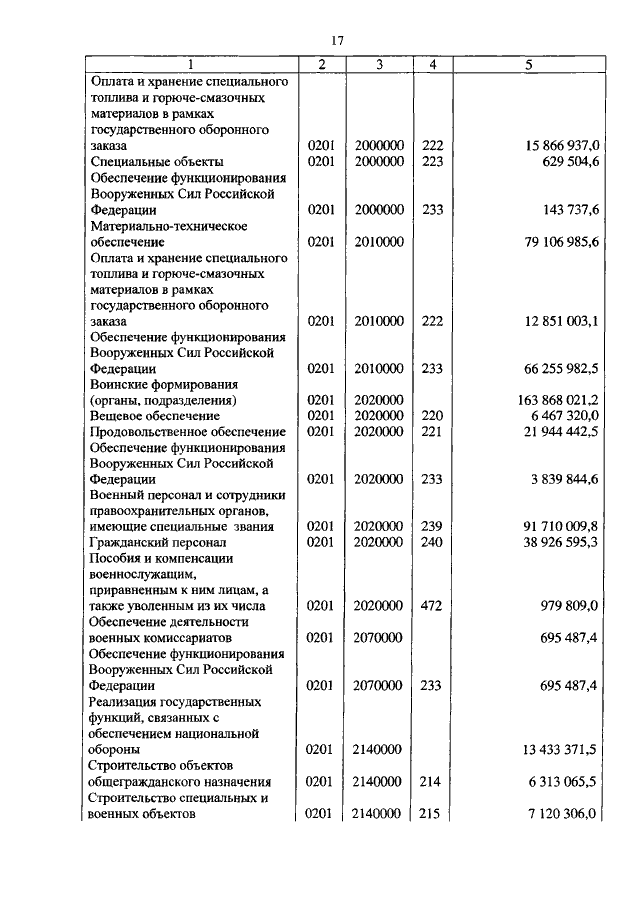 17

| 1 | 2 | 3 | 4 | 5 |
|---|---|---|---|---|
| Оплата и хранение специального топлива и горюче-смазочных материалов в рамках государственного оборонного заказа | 0201 | 2000000 | 222 | 15 866 937,0 |
| Специальные объекты | 0201 | 2000000 | 223 | 629 504,6 |
| Обеспечение функционирования Вооруженных Сил Российской Федерации | 0201 | 2000000 | 233 | 143 737,6 |
| Материально-техническое обеспечение | 0201 | 2010000 | | 79 106 985,6 |
| Оплата и хранение специального топлива и горюче-смазочных материалов в рамках государственного оборонного заказа | 0201 | 2010000 | 222 | 12 851 003,1 |
| Обеспечение функционирования Вооруженных Сил Российской Федерации | 0201 | 2010000 | 233 | 66 255 982,5 |
| Воинские формирования (органы, подразделения) | 0201 | 2020000 | | 163 868 021,2 |
| Вещевое обеспечение | 0201 | 2020000 | 220 | 6 467 320,0 |
| Продовольственное обеспечение | 0201 | 2020000 | 221 | 21 944 442,5 |
| Обеспечение функционирования Вооруженных Сил Российской Федерации | 0201 | 2020000 | 233 | 3 839 844,6 |
| Военный персонал и сотрудники правоохранительных органов, имеющие специальные звания | 0201 | 2020000 | 239 | 91 710 009,8 |
| Гражданский персонал | 0201 | 2020000 | 240 | 38 926 595,3 |
| Пособия и компенсации военнослужащим, приравненным к ним лицам, а также уволенным из их числа | 0201 | 2020000 | 472 | 979 809,0 |
| Обеспечение деятельности военных комиссариатов | 0201 | 2070000 | | 695 487,4 |
| Обеспечение функционирования Вооруженных Сил Российской Федерации | 0201 | 2070000 | 233 | 695 487,4 |
| Реализация государственных функций, связанных с обеспечением национальной обороны | 0201 | 2140000 | | 13 433 371,5 |
| Строительство объектов общегражданского назначения | 0201 | 2140000 | 214 | 6 313 065,5 |
| Строительство специальных и военных объектов | 0201 | 2140000 | 215 | 7 120 306,0 |